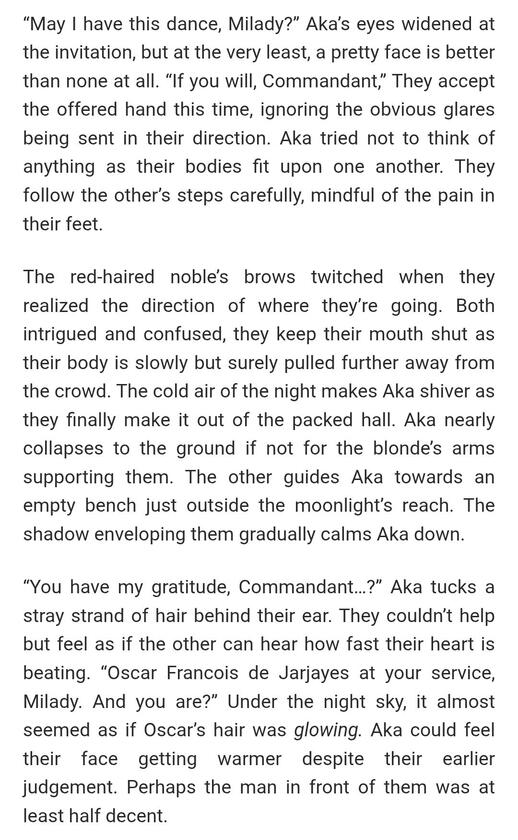 “May I have this dance, Milady?” Aka’s eyes widened at the invitation, but at the very least, a pretty face is better than none at all. “If you will, Commandant,” They accept the offered hand this time, ignoring the obvious glares being sent in their direction. Aka tried not to think of anything as their bodies fit upon one another. They follow the other’s steps carefully, mindful of the pain in their feet.

The red-haired noble’s brows twitched when they realized the direction of where they’re going. Both intrigued and confused, they keep their mouth shut as their body is slowly but surely pulled further away from the crowd. The cold air of the night makes Aka shiver as they finally make it out of the packed hall. Aka nearly collapses to the ground if not for the blonde’s arms supporting them. The other guides Aka towards an empty bench just outside the moonlight’s reach. The shadow enveloping them gradually calms Aka down.

“You have my gratitude, Commandant...?” Aka tucks a stray strand of hair behind their ear. They couldn’t help but feel as if the other can hear how fast their heart is beating. “Oscar Francois de Jarjayes at your service, Milady. And you are?” Under the night sky, it almost seemed as if Oscar’s hair was glowing. Aka could feel their face getting warmer despite their earlier judgement. Perhaps the man in front of them was at least half decent.